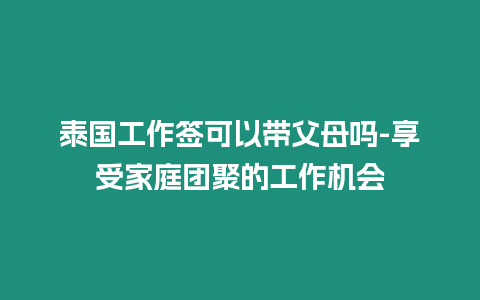 泰国工作签可以带父母吗-享受家庭团聚的工作机会